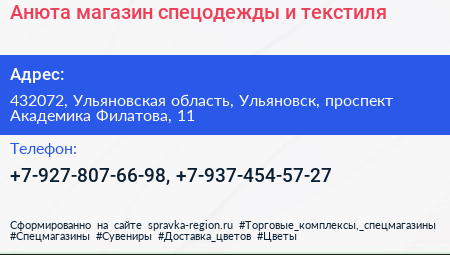 Анюта магазин спецодежды и текстиля

Адрес:

432072, Ульяновская область, Ульяновск, проспект Академика Филатова, 11

Телефон:

+7-927-807-66-98, +7-937-454-57-27

Сформированно на сайте spravka-region.ru #Торговые_комплексы,_спецмагазины #Спецмагазины #Сувениры #Доставка_цветов #Цветы